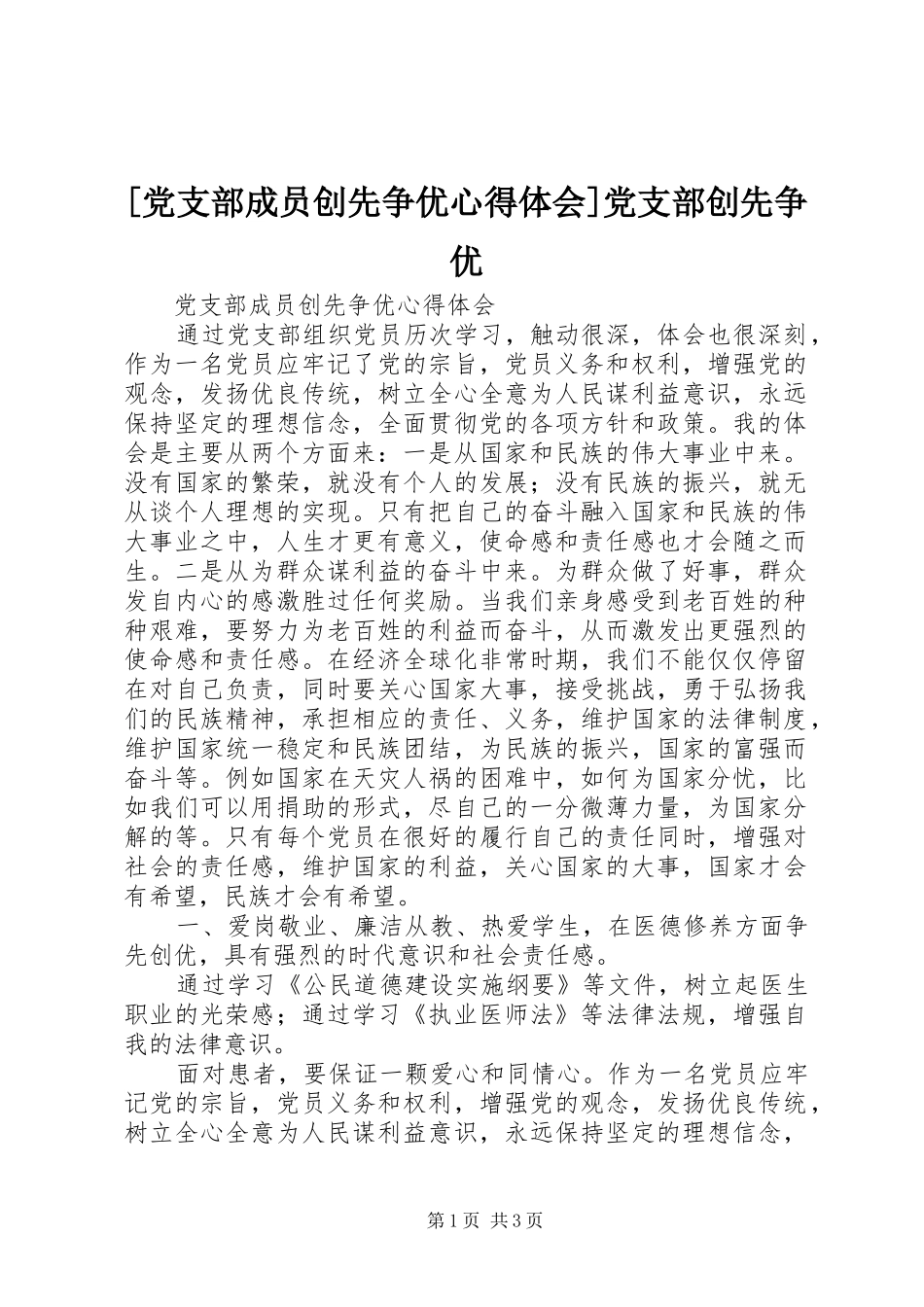 [党支部成员创先争优心得体会]党支部创先争优

党支部成员创先争优心得体会

通过党支部组织党员历次学习，触动很深，体会也很深刻，作为一名党员应牢记了党的宗旨，党员义务和权利，增强党的观念，发扬优良传统，树立全心全意为人民谋利益意识，永远保持坚定的理想信念，全面贯彻党的各项方针和政策。我的体会是主要从两个方面来：一是从国家和民族的伟大事业中来。没有国家的繁荣，就没有个人的发展；没有民族的振兴，就无从谈个人理想的实现。只有把自己的奋斗融入国家和民族的伟大事业之中，人生才更有意义，使命感和责任感也才会随之而生。二是从为群众谋利益的奋斗中来。为群众做了好事，群众发自内心的感激胜过任何奖励。当我们亲身感受到老百姓的种种艰难，要努力为老百姓的利益而奋斗，从而激发出更强烈的使命感和责任感。在经济全球化非常时期，我们不能仅仅停留在对自己负责，同时要关心国家大事，接受挑战，勇于弘扬我们的民族精神，承担相应的责任、义务，维护国家的法律制度，维护国家统一稳定和民族团结，为民族的振兴，国家的富强而奋斗等。例如国家在天灾人祸的困难中，如何为国家分忧，比如我们可以用捐助的形式，尽自己的一分微薄力量，为国家分解的等。只有每个党员在很好的履行自己的责任同时，增强对社会的责任感，维护国家的利益，关心国家的大事，国家才会有希望，民族才会有希望。

一、爱岗敬业、廉洁从教、热爱学生，在医德修养方面争先创优，具有强烈的时代意识和社会责任感。

通过学习《公民道德建设实施纲要》等文件，树立起医生职业的光荣感；通过学习《执业医师法》等法律法规，增强自我的法律意识。

面对患者，要保证一颗爱心和同情心。作为一名党员应牢记党的宗旨，党员义务和权利，增强党的观念，发扬优良传统，树立全心全意为人民谋利益意识，永远保持坚定的理想信念，

第1页 共3页